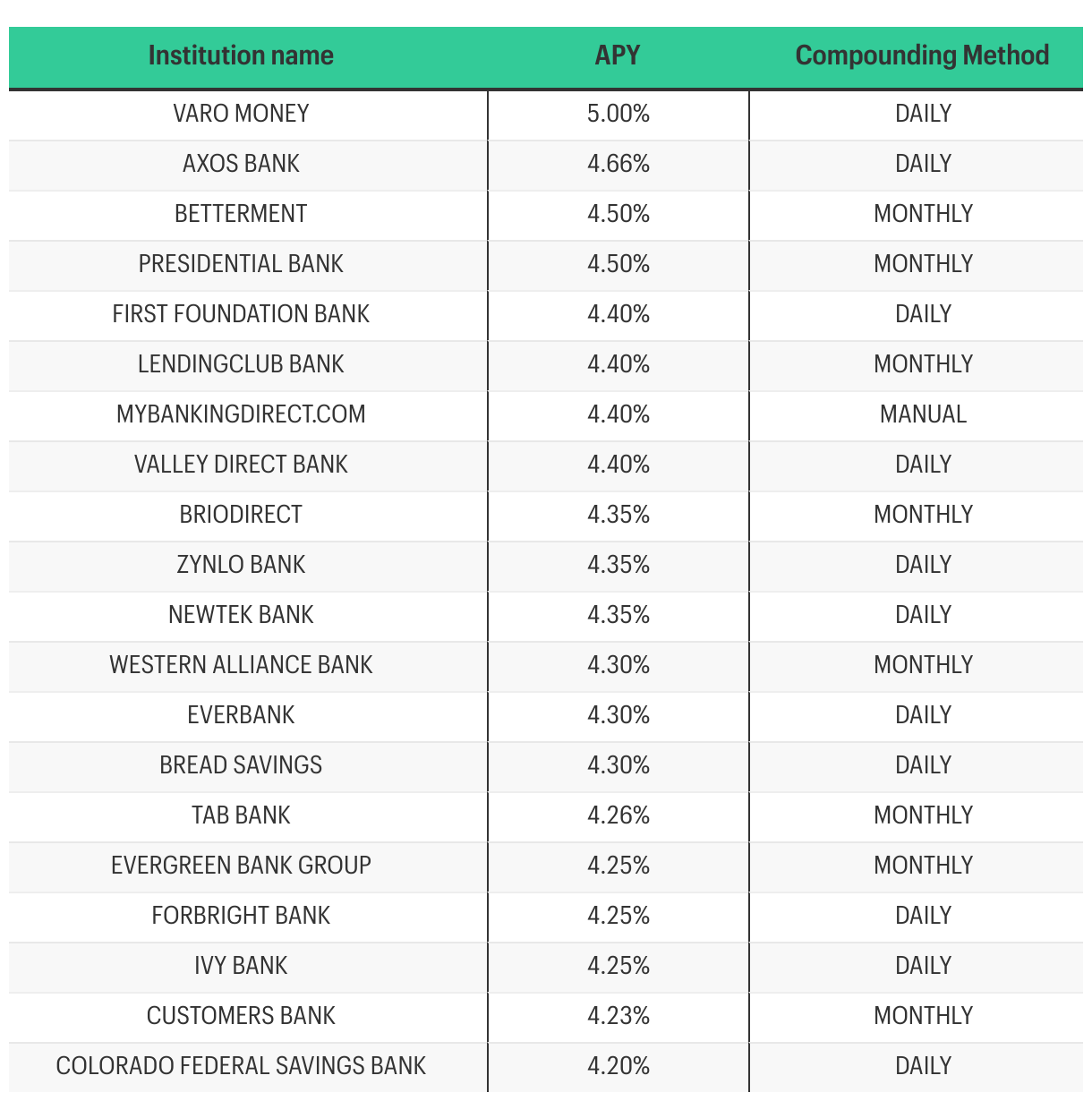 | Institution name | APY | Compounding Method |
|---|---|---|
| VARO MONEY | 5.00% | DAILY |
| AXOS BANK | 4.66% | DAILY |
| BETTERMENT | 4.50% | MONTHLY |
| PRESIDENTIAL BANK | 4.50% | MONTHLY |
| FIRST FOUNDATION BANK | 4.40% | DAILY |
| LENDINGCLUB BANK | 4.40% | MONTHLY |
| MYBANKINGDIRECT.COM | 4.40% | MANUAL |
| VALLEY DIRECT BANK | 4.40% | DAILY |
| BRIODIRECT | 4.35% | MONTHLY |
| ZYNLO BANK | 4.35% | DAILY |
| NEWTEK BANK | 4.35% | DAILY |
| WESTERN ALLIANCE BANK | 4.30% | MONTHLY |
| EVERBANK | 4.30% | DAILY |
| BREAD SAVINGS | 4.30% | DAILY |
| TAB BANK | 4.26% | MONTHLY |
| EVERGREEN BANK GROUP | 4.25% | MONTHLY |
| FORBRIGHT BANK | 4.25% | DAILY |
| IVY BANK | 4.25% | DAILY |
| CUSTOMERS BANK | 4.23% | MONTHLY |
| COLORADO FEDERAL SAVINGS BANK | 4.20% | DAILY |